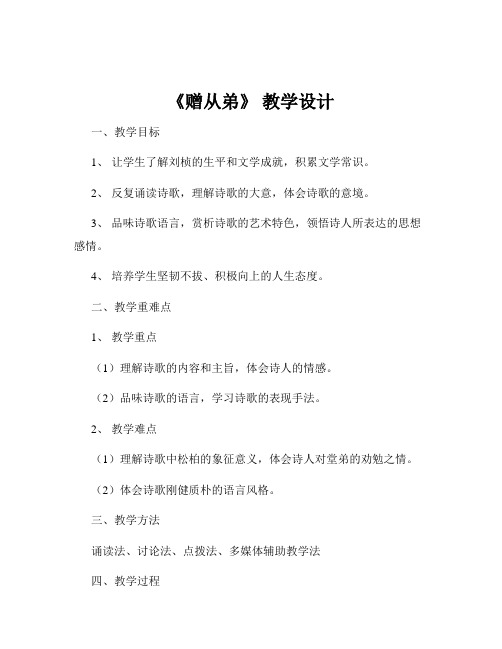 《赠从弟》 教学设计

一、教学目标

1、 让学生了解刘桢的生平和文学成就，积累文学常识。

2、 反复诵读诗歌，理解诗歌的大意，体会诗歌的意境。

3、 品味诗歌语言，赏析诗歌的艺术特色，领悟诗人所表达的思想感情。

4、 培养学生坚韧不拔、积极向上的人生态度。

二、教学重难点

1、 教学重点

（1）理解诗歌的内容和主旨，体会诗人的情感。

（2）品味诗歌的语言，学习诗歌的表现手法。

2、 教学难点

（1）理解诗歌中松柏的象征意义，体会诗人对堂弟的劝勉之情。

（2）体会诗歌刚健质朴的语言风格。

三、教学方法

诵读法、讨论法、点拨法、多媒体辅助教学法

四、教学过程